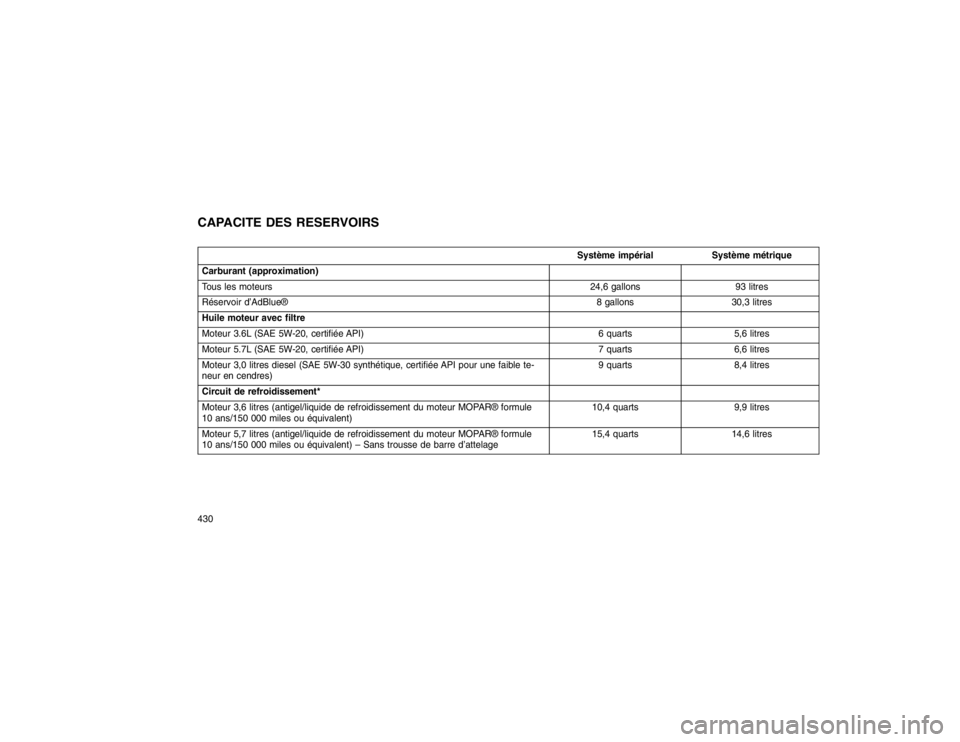 CAPACITE DES RESERVOIRS

| | Système impérial | Système métrique |
|---|---|---|
| **Carburant (approximation)** | | |
| Tous les moteurs | 24,6 gallons | 93 litres |
| Réservoir d'AdBlue® | 8 gallons | 30,3 litres |
| **Huile moteur avec filtre** | | |
| Moteur 3.6L (SAE 5W-20, certifiée API) | 6 quarts | 5,6 litres |
| Moteur 5.7L (SAE 5W-20, certifiée API) | 7 quarts | 6,6 litres |
| Moteur 3,0 litres diesel (SAE 5W-30 synthétique, certifiée API pour une faible teneur en cendres) | 9 quarts | 8,4 litres |
| **Circuit de refroidissement*** | | |
| Moteur 3,6 litres (antigel/liquide de refroidissement du moteur MOPAR® formule 10 ans/150 000 miles ou équivalent) | 10,4 quarts | 9,9 litres |
| Moteur 5,7 litres (antigel/liquide de refroidissement du moteur MOPAR® formule 10 ans/150 000 miles ou équivalent) – Sans trousse de barre d'attelage | 15,4 quarts | 14,6 litres |

430

carmanualsonline.info